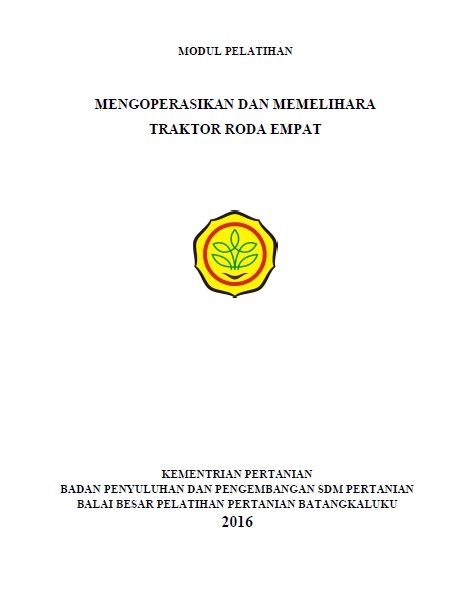 MODUL PELATIHAN

MENGOPERASIKAN DAN MEMELIHARA
TRAKTOR RODA EMPAT

KEMENTRIAN PERTANIAN
BADAN PENYULUHAN DAN PENGEMBANGAN SDM PERTANIAN
BALAI BESAR PELATIHAN PERTANIAN BATANGKALUKU
2016